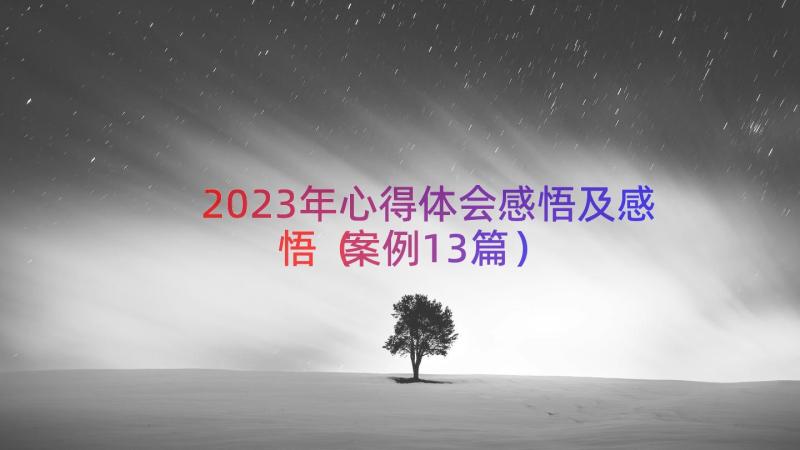 2023年心得体会感悟及感悟（案例13篇）